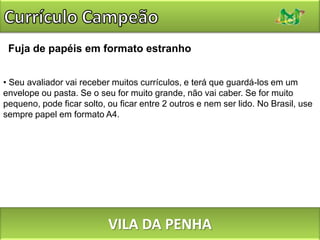 Currículo Campeão

Fuja de papéis em formato estranho

• Seu avaliador vai receber muitos curriculos, e terá que guardá-los em um envelope ou pasta. Se o seu for muito grande, não vai caber. Se for muito pequeno, pode ficar solto, ou ficar entre 2 outros e nem ser lido. No Brasil, use sempre papel em formato A4.

VILA DA PENHA